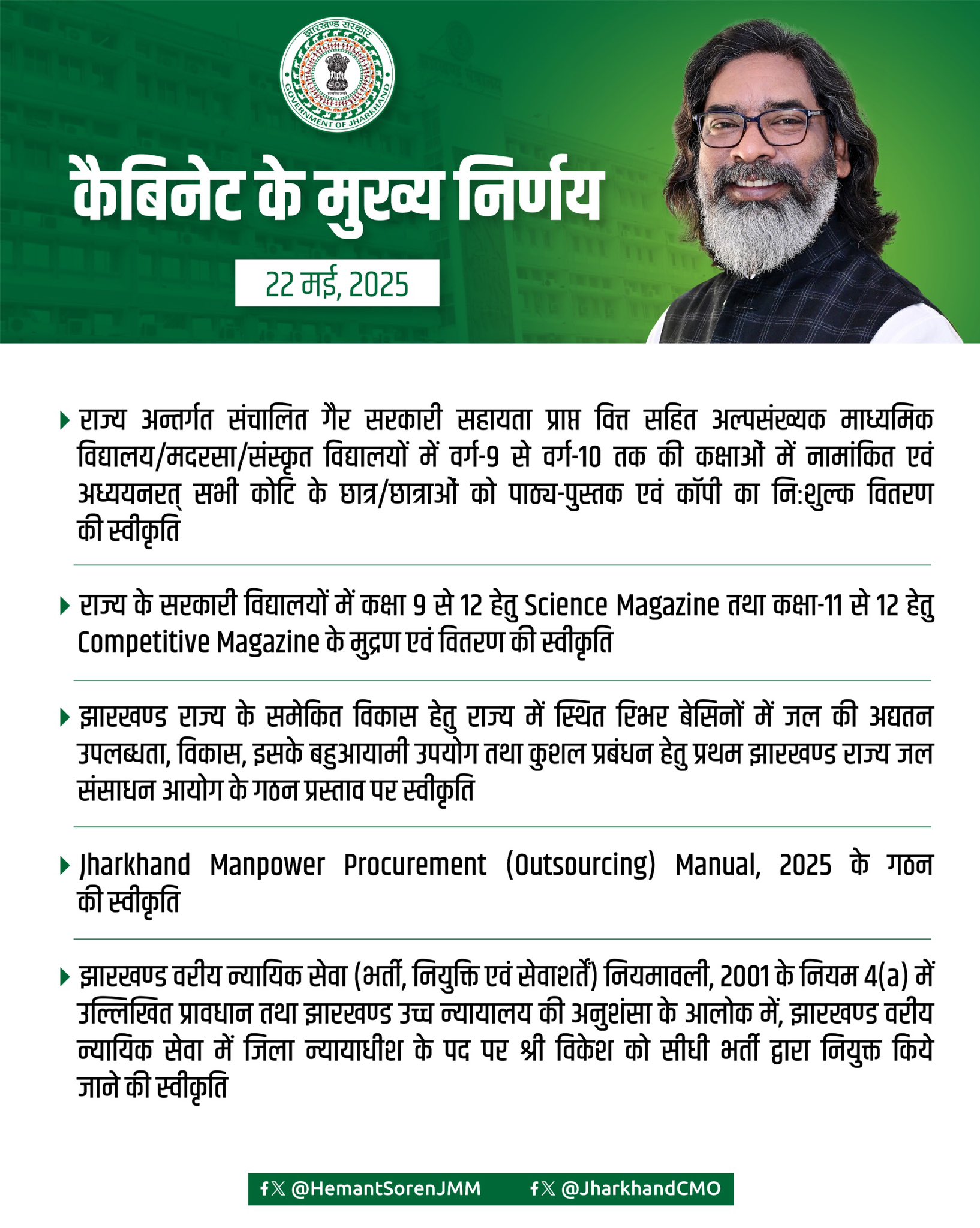 झारखण्ड सरकार
सत्यमेव जयते
GOVERNMENT OF JHARKHAND

कैबिनेट के मुख्य निर्णय

22 मई, 2025

राज्य अन्तर्गत संचालित गैर सरकारी सहायता प्राप्त वित्त सहित अल्पसंख्यक माध्यमिक विद्यालय/मदरसा/संस्कृत विद्यालयों में वर्ग-9 से वर्ग-10 तक की कक्षाओं में नामांकित एवं अध्ययनरत् सभी कोटि के छात्र/छात्राओं को पाठ्य-पुस्तक एवं कॉपी का निःशुल्क वितरण की स्वीकृति

राज्य के सरकारी विद्यालयों में कक्षा 9 से 12 हेतु Science Magazine तथा कक्षा-11 से 12 हेतु Competitive Magazine के मुद्रण एवं वितरण की स्वीकृति

झारखण्ड राज्य के समेकित विकास हेतु राज्य में स्थित रिभर बेसिनों में जल की अद्यतन उपलब्धता, विकास, इसके बहुआयामी उपयोग तथा कुशल प्रबंधन हेतु प्रथम झारखण्ड राज्य जल संसाधन आयोग के गठन प्रस्ताव पर स्वीकृति

Jharkhand Manpower Procurement (Outsourcing) Manual, 2025 के गठन की स्वीकृति

झारखण्ड वरीय न्यायिक सेवा (भर्ती, नियुक्ति एवं सेवाशर्तें) नियमावली, 2001 के नियम 4(a) में उल्लिखित प्रावधान तथा झारखण्ड उच्च न्यायालय की अनुशंसा के आलोक में, झारखण्ड वरीय न्यायिक सेवा में जिला न्यायाधीश के पद पर श्री विकेश को सीधी भर्ती द्वारा नियुक्त किये जाने की स्वीकृति

@HemantSorenJMM @JharkhandCMO